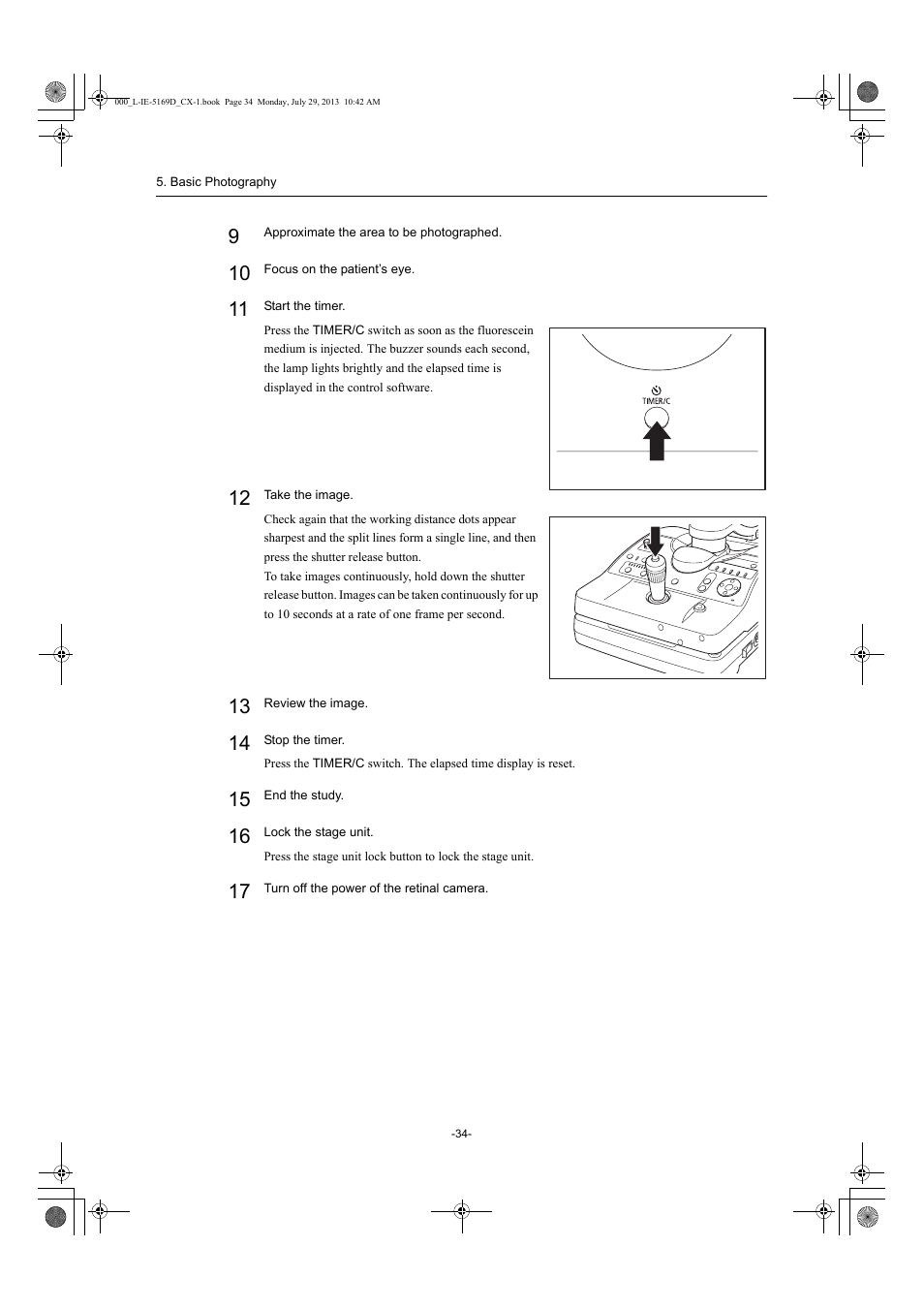 000_L-IE-5169D_CX-1.book Page 34 Monday, July 29, 2013 10:42 AM

5. Basic Photography

9 Approximate the area to be photographed.

10 Focus on the patient's eye.

11 Start the timer.

Press the TIMER/C switch as soon as the fluorescein medium is injected. The buzzer sounds each second, the lamp lights brightly and the elapsed time is displayed in the control software.

TIMER/C

12 Take the image.

Check again that the working distance dots appear sharpest and the split lines form a single line, and then press the shutter release button.
To take images continuously, hold down the shutter release button. Images can be taken continuously for up to 10 seconds at a rate of one frame per second.

13 Review the image.

14 Stop the timer.

Press the TIMER/C switch. The elapsed time display is reset.

15 End the study.

16 Lock the stage unit.

Press the stage unit lock button to lock the stage unit.

17 Turn off the power of the retinal camera.

-34-